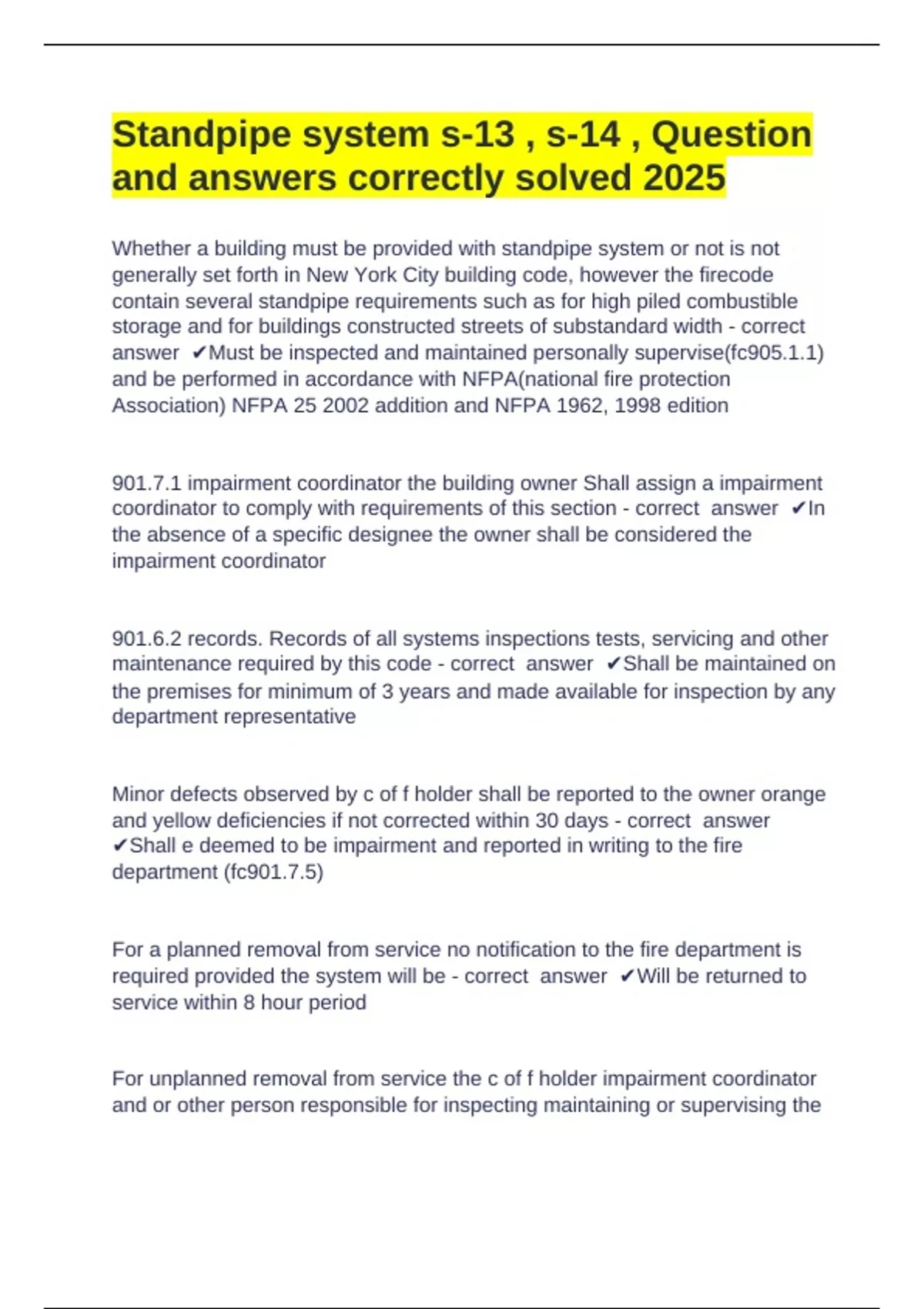 Standpipe system s-13 , s-14 , Question and answers correctly solved 2025

Whether a building must be provided with standpipe system or not is not generally set forth in New York City building code, however the firecode contain several standpipe requirements such as for high piled combustible storage and for buildings constructed streets of substandard width - correct answer ✔Must be inspected and maintained personally supervise(fc905.1.1) and be performed in accordance with NFPA(national fire protection Association) NFPA 25 2002 addition and NFPA 1962, 1998 edition

901.7.1 impairment coordinator the building owner Shall assign a impairment coordinator to comply with requirements of this section - correct answer ✔In the absence of a specific designee the owner shall be considered the impairment coordinator

901.6.2 records. Records of all systems inspections tests, servicing and other maintenance required by this code - correct answer ✔Shall be maintained on the premises for minimum of 3 years and made available for inspection by any department representative

Minor defects observed by c of f holder shall be reported to the owner orange and yellow deficiencies if not corrected within 30 days - correct answer ✔Shall e deemed to be impairment and reported in writing to the fire department (fc901.7.5)

For a planned removal from service no notification to the fire department is required provided the system will be - correct answer ✔Will be returned to service within 8 hour period

For unplanned removal from service the c of f holder impairment coordinator and or other person responsible for inspecting maintaining or supervising the